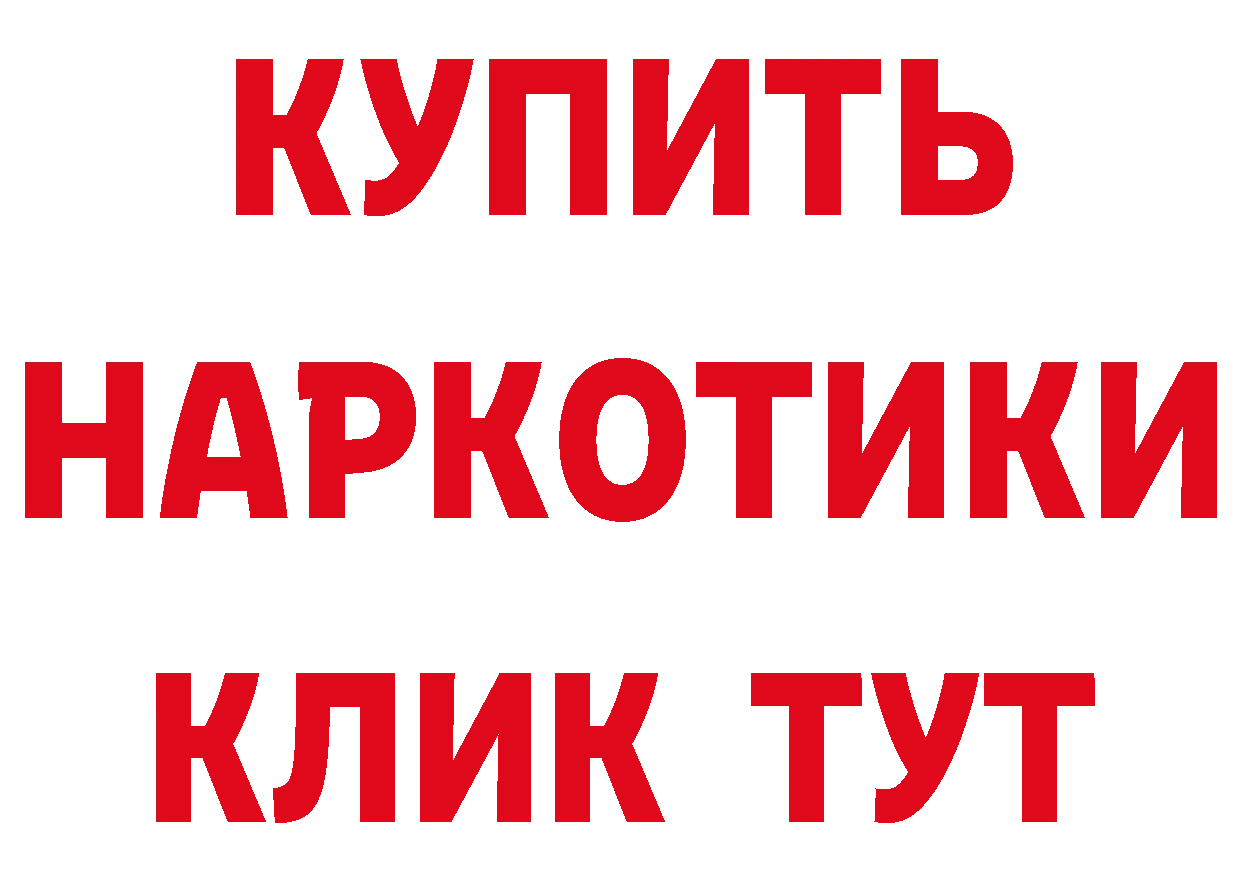 КУПИТЬ НАРКОТИКИ КЛИК ТУТ